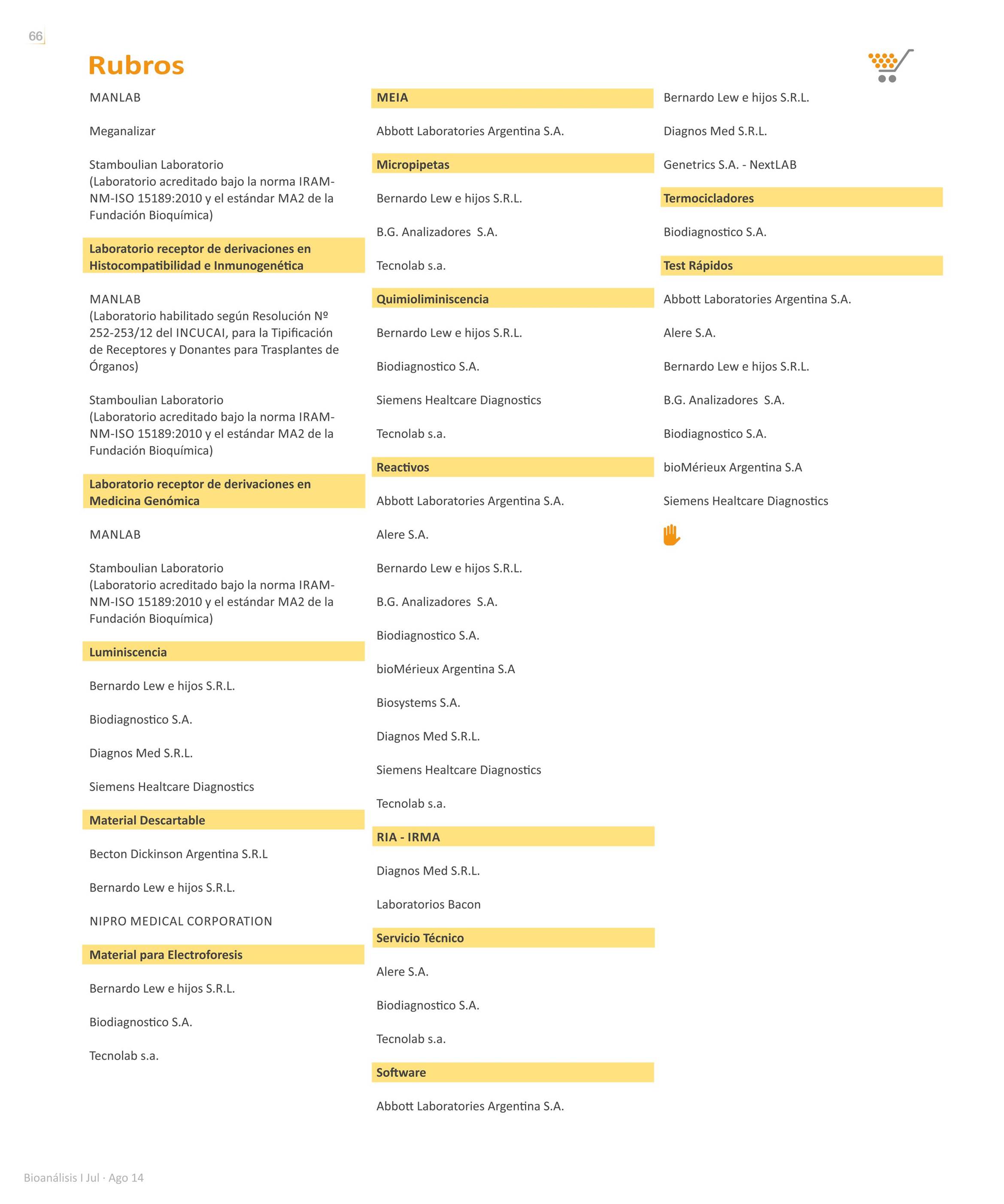 66

Rubros

MANLAB

Meganalizar

Stamboulian Laboratorio
(Laboratorio acreditado bajo la norma IRAM-NM-ISO 15189:2010 y el estándar MA2 de la Fundación Bioquímica)

Laboratorio receptor de derivaciones en Histocompatibilidad e Inmunogenética

MANLAB
(Laboratorio habilitado según Resolución Nº 252-253/12 del INCUCAI, para la Tipificación de Receptores y Donantes para Trasplantes de Órganos)

Stamboulian Laboratorio
(Laboratorio acreditado bajo la norma IRAM-NM-ISO 15189:2010 y el estándar MA2 de la Fundación Bioquímica)

Laboratorio receptor de derivaciones en Medicina Genómica

MANLAB

Stamboulian Laboratorio
(Laboratorio acreditado bajo la norma IRAM-NM-ISO 15189:2010 y el estándar MA2 de la Fundación Bioquímica)

Luminiscencia

Bernardo Lew e hijos S.R.L.

Biodiagnostico S.A.

Diagnos Med S.R.L.

Siemens Healtcare Diagnostics

Material Descartable

Becton Dickinson Argentina S.R.L

Bernardo Lew e hijos S.R.L.

NIPRO MEDICAL CORPORATION

Material para Electroforesis

Bernardo Lew e hijos S.R.L.

Biodiagnostico S.A.

Tecnolab s.a.

MEIA

Abbott Laboratories Argentina S.A.

Micropipetas

Bernardo Lew e hijos S.R.L.

B.G. Analizadores S.A.

Tecnolab s.a.

Quimioliminiscencia

Bernardo Lew e hijos S.R.L.

Biodiagnostico S.A.

Siemens Healtcare Diagnostics

Tecnolab s.a.

Reactivos

Abbott Laboratories Argentina S.A.

Alere S.A.

Bernardo Lew e hijos S.R.L.

B.G. Analizadores S.A.

Biodiagnostico S.A.

bioMérieux Argentina S.A

Biosystems S.A.

Diagnos Med S.R.L.

Siemens Healtcare Diagnostics

Tecnolab s.a.

RIA - IRMA

Diagnos Med S.R.L.

Laboratorios Bacon

Servicio Técnico

Alere S.A.

Biodiagnostico S.A.

Tecnolab s.a.

Software

Abbott Laboratories Argentina S.A.

Bernardo Lew e hijos S.R.L.

Diagnos Med S.R.L.

Genetrics S.A. - NextLAB

Termocicladores

Biodiagnostico S.A.

Test Rápidos

Abbott Laboratories Argentina S.A.

Alere S.A.

Bernardo Lew e hijos S.R.L.

B.G. Analizadores S.A.

Biodiagnostico S.A.

bioMérieux Argentina S.A

Siemens Healtcare Diagnostics

Bioanálisis I Jul · Ago 14